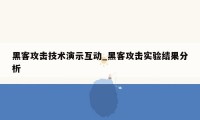 黑客攻击技术演示互动_黑客攻击实验结果分析